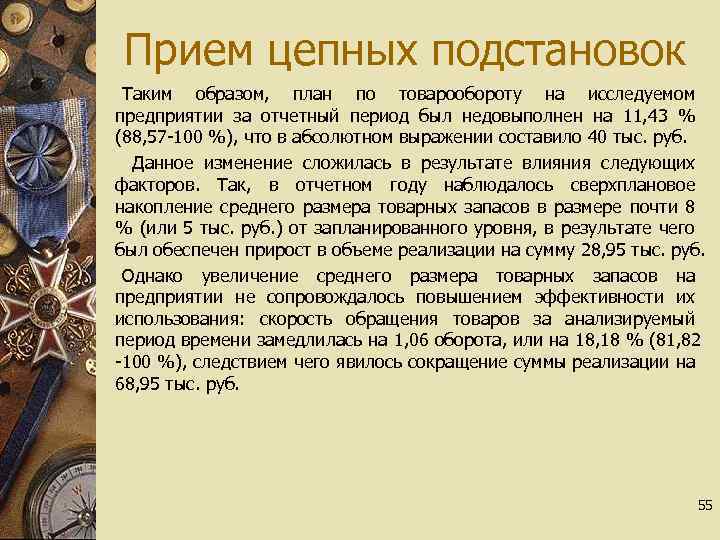 Прием цепных подстановок

Таким образом, план по товарообороту на исследуемом предприятии за отчетный период был недовыполнен на 11,43 % (88,57-100 %), что в абсолютном выражении составило 40 тыс. руб.

Данное изменение сложилась в результате влияния следующих факторов. Так, в отчетном году наблюдалось сверхплановое накопление среднего размера товарных запасов в размере почти 8 % (или 5 тыс. руб.) от запланированного уровня, в результате чего был обеспечен прирост в объеме реализации на сумму 28,95 тыс. руб.

Однако увеличение среднего размера товарных запасов на предприятии не сопровождалось повышением эффективности их использования: скорость обращения товаров за анализируемый период времени замедлилась на 1,06 оборота, или на 18,18 % (81,82 -100 %), следствием чего явилось сокращение суммы реализации на 68,95 тыс. руб.

55